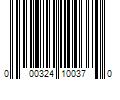 0 00324 10037 0